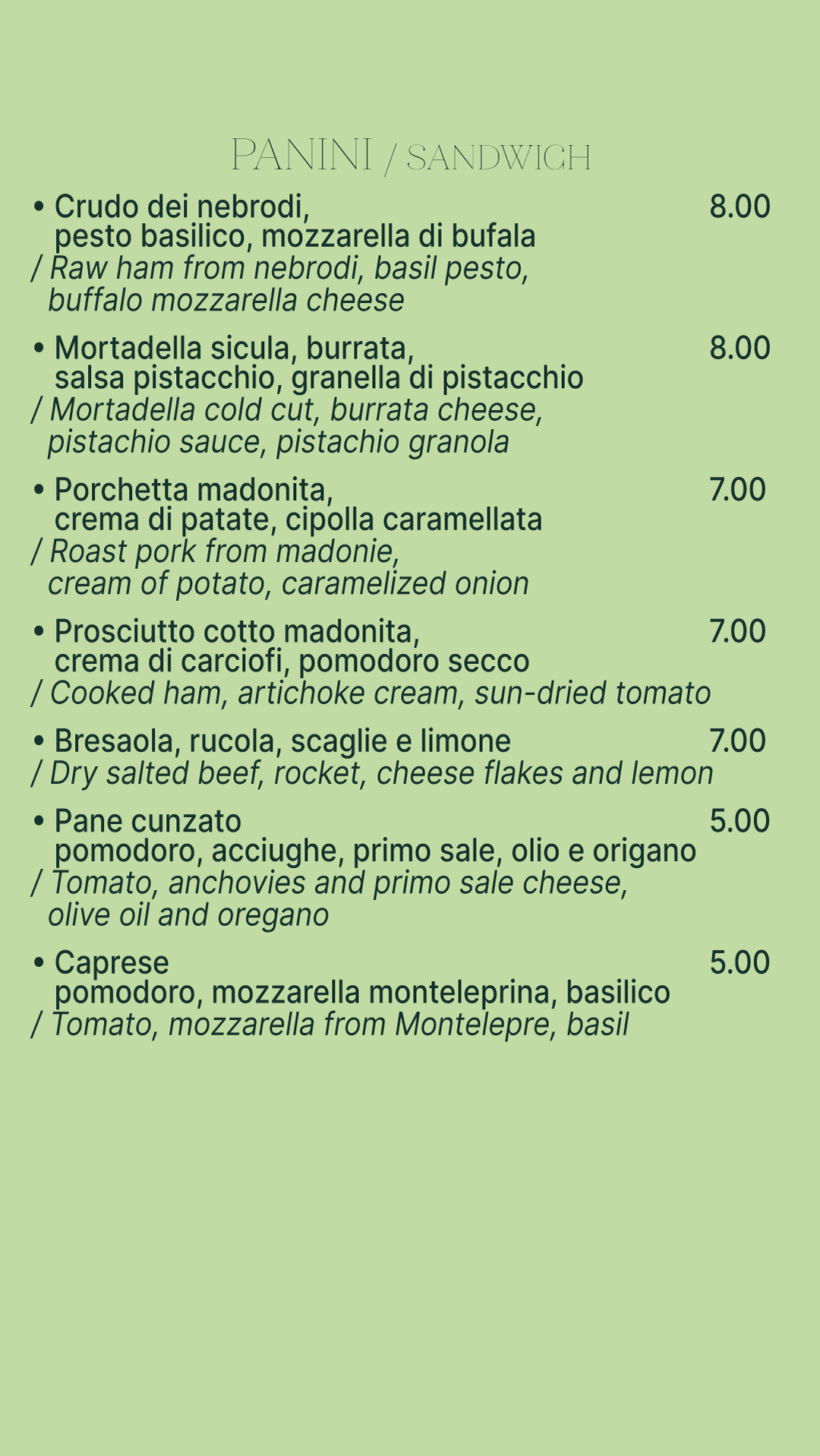 PANINI / SANDWICH

• Crudo dei nebrodi, pesto basilico, mozzarella di bufala 8.00
/ Raw ham from nebrodi, basil pesto, buffalo mozzarella cheese

• Mortadella sicula, burrata, salsa pistacchio, granella di pistacchio 8.00
/ Mortadella cold cut, burrata cheese, pistachio sauce, pistachio granola

• Porchetta madonita, crema di patate, cipolla caramellata 7.00
/ Roast pork from madonie, cream of potato, caramelized onion

• Prosciutto cotto madonita, crema di carciofi, pomodoro secco 7.00
/ Cooked ham, artichoke cream, sun-dried tomato

• Bresaola, rucola, scaglie e limone 7.00
/ Dry salted beef, rocket, cheese flakes and lemon

• Pane cunzato pomodoro, acciughe, primo sale, olio e origano 5.00
/ Tomato, anchovies and primo sale cheese, olive oil and oregano

• Caprese pomodoro, mozzarella monteleprina, basilico 5.00
/ Tomato, mozzarella from Montelepre, basil